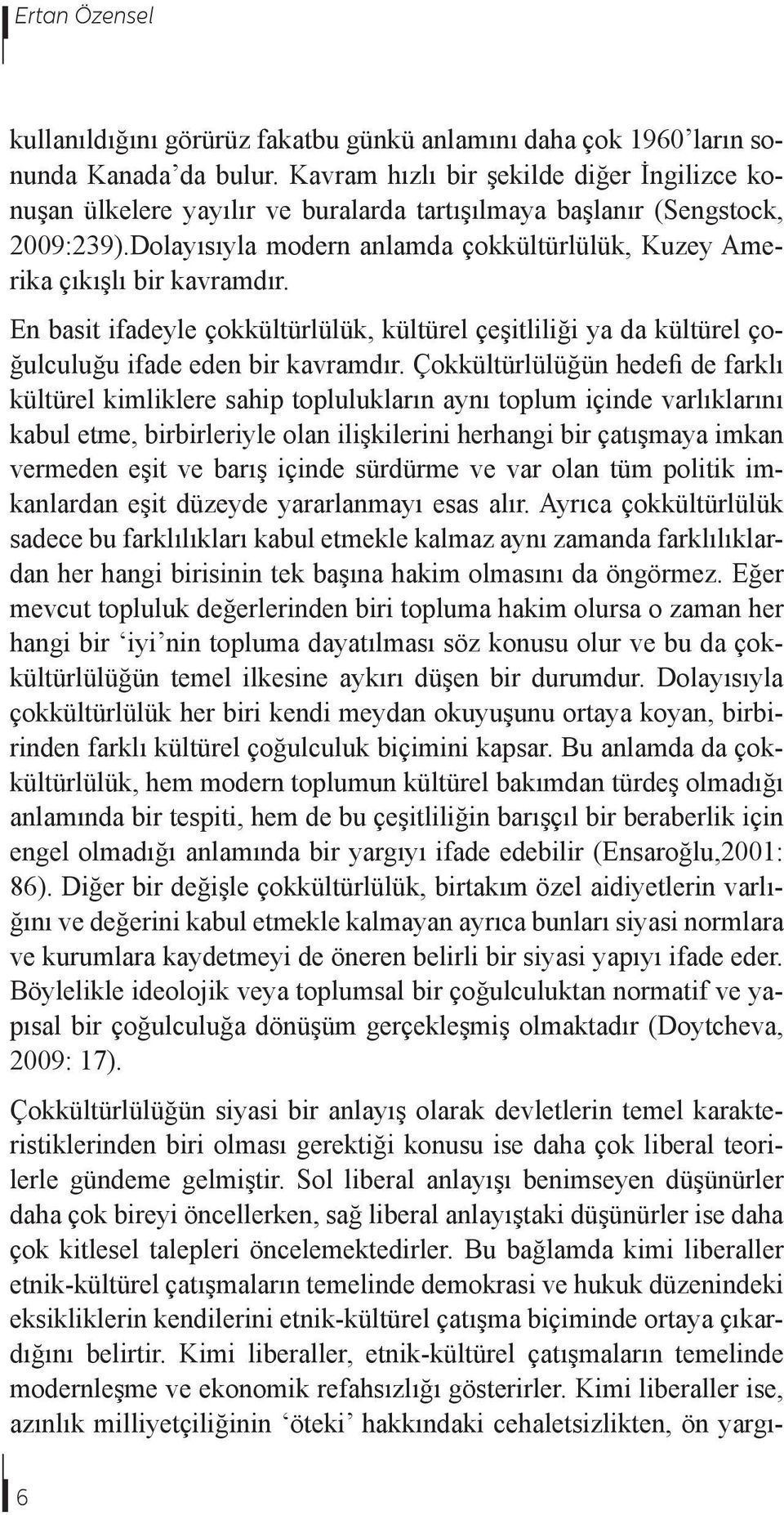 Ertan Özensel

kullanıldığını görürüz fakatbu günkü anlamını daha çok 1960'ların sonunda Kanada'da bulur. Kavram hızlı bir şekilde diğer İngilizce konuşan ülkelere yayılır ve buralarda tartışılmaya başlanır (Sengstock, 2009:239).Dolayısıyla modern anlamda çokkültürlülük, Kuzey Amerika çıkışlı bir kavramdır.

En basit ifadeyle çokkültürlülük, kültürel çeşitliliği ya da kültürel çoğulculuğu ifade eden bir kavramdır. Çokkültürlülüğün hedefi de farklı kültürel kimliklere sahip toplulukların aynı toplum içinde varlıklarını kabul etme, birbirleriyle olan ilişkilerini herhangi bir çatışmaya imkan vermeden eşit ve barış içinde sürdürme ve var olan tüm politik imkanlardan eşit düzeyde yararlanmayı esas alır. Ayrıca çokkültürlülük sadece bu farklılıkları kabul etmekle kalmaz aynı zamanda farklılıklardan her hangi birisinin tek başına hakim olmasını da öngörmez. Eğer mevcut topluluk değerlerinden biri topluma hakim olursa o zaman her hangi bir 'iyi'nin topluma dayatılması söz konusu olur ve bu da çokkültürlülüğün temel ilkesine aykırı düşen bir durumdur. Dolayısıyla çokkültürlülük her biri kendi meydan okuyuşunu ortaya koyan, birbirinden farklı kültürel çoğulculuk biçimini kapsar. Bu anlamda da çokkültürlülük, hem modern toplumun kültürel bakımdan türdeş olmadığı anlamında bir tespiti, hem de bu çeşitliliğin barışçıl bir beraberlik için engel olmadığı anlamında bir yargıyı ifade edebilir (Ensaroğlu,2001: 86). Diğer bir değişle çokkültürlülük, birtakım özel aidiyetlerin varlığını ve değerini kabul etmekle kalmayan ayrıca bunları siyasi normlara ve kurumlara kaydetmeyi de öneren belirli bir siyasi yapıyı ifade eder. Böylelikle ideolojik veya toplumsal bir çoğulculuktan normatif ve yapısal bir çoğulculuğa dönüşüm gerçekleşmiş olmaktadır (Doytcheva, 2009: 17).

Çokkültürlülüğün siyasi bir anlayış olarak devletlerin temel karakteristiklerinden biri olması gerektiği konusu ise daha çok liberal teorilerle gündeme gelmiştir. Sol liberal anlayışı benimseyen düşünürler daha çok bireyi öncellerken, sağ liberal anlayıştaki düşünürler ise daha çok kitlesel talepleri öncelemektedirler. Bu bağlamda kimi liberaller etnik-kültürel çatışmaların temelinde demokrasi ve hukuk düzenindeki eksikliklerin kendilerini etnik-kültürel çatışma biçiminde ortaya çıkardığını belirtir. Kimi liberaller, etnik-kültürel çatışmaların temelinde modernleşme ve ekonomik refahsızlığı gösterirler. Kimi liberaller ise, azınlık milliyetçiliğinin 'öteki' hakkındaki cehaletsizlikten, ön yargı-

6